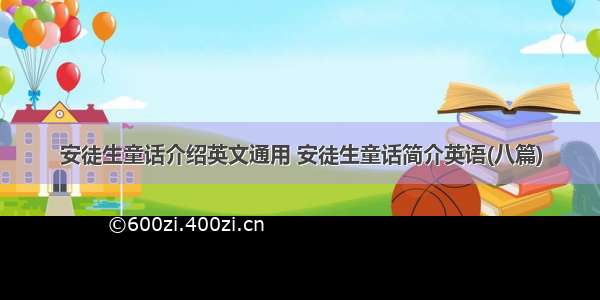 安徒生童话介绍英文通用 安徒生童话简介英语(八篇)

©600zi.400zi.cn